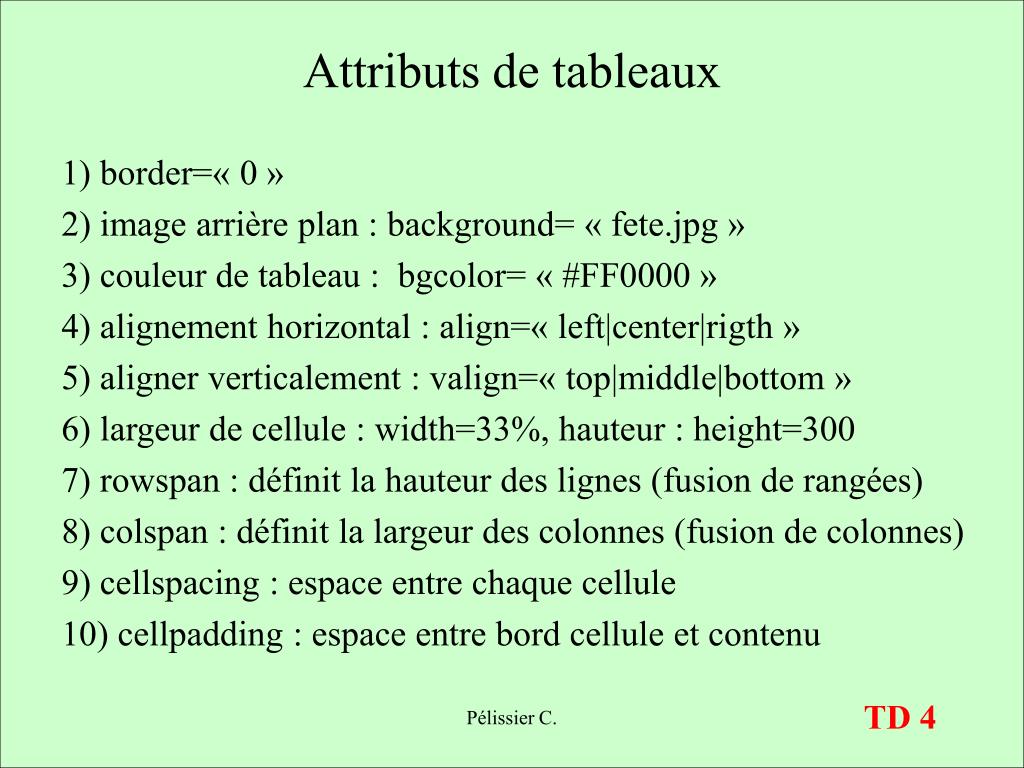 Attributs de tableaux

1) border=« 0 »
2) image arrière plan : background= « fete.jpg »
3) couleur de tableau : bgcolor= « #FF0000 »
4) alignement horizontal : align=« left|center|rigth »
5) aligner verticalement : valign=« top|middle|bottom »
6) largeur de cellule : width=33%, hauteur : height=300
7) rowspan : définit la hauteur des lignes (fusion de rangées)
8) colspan : définit la largeur des colonnes (fusion de colonnes)
9) cellspacing : espace entre chaque cellule
10) cellpadding : espace entre bord cellule et contenu

Pélissier C.

TD 4